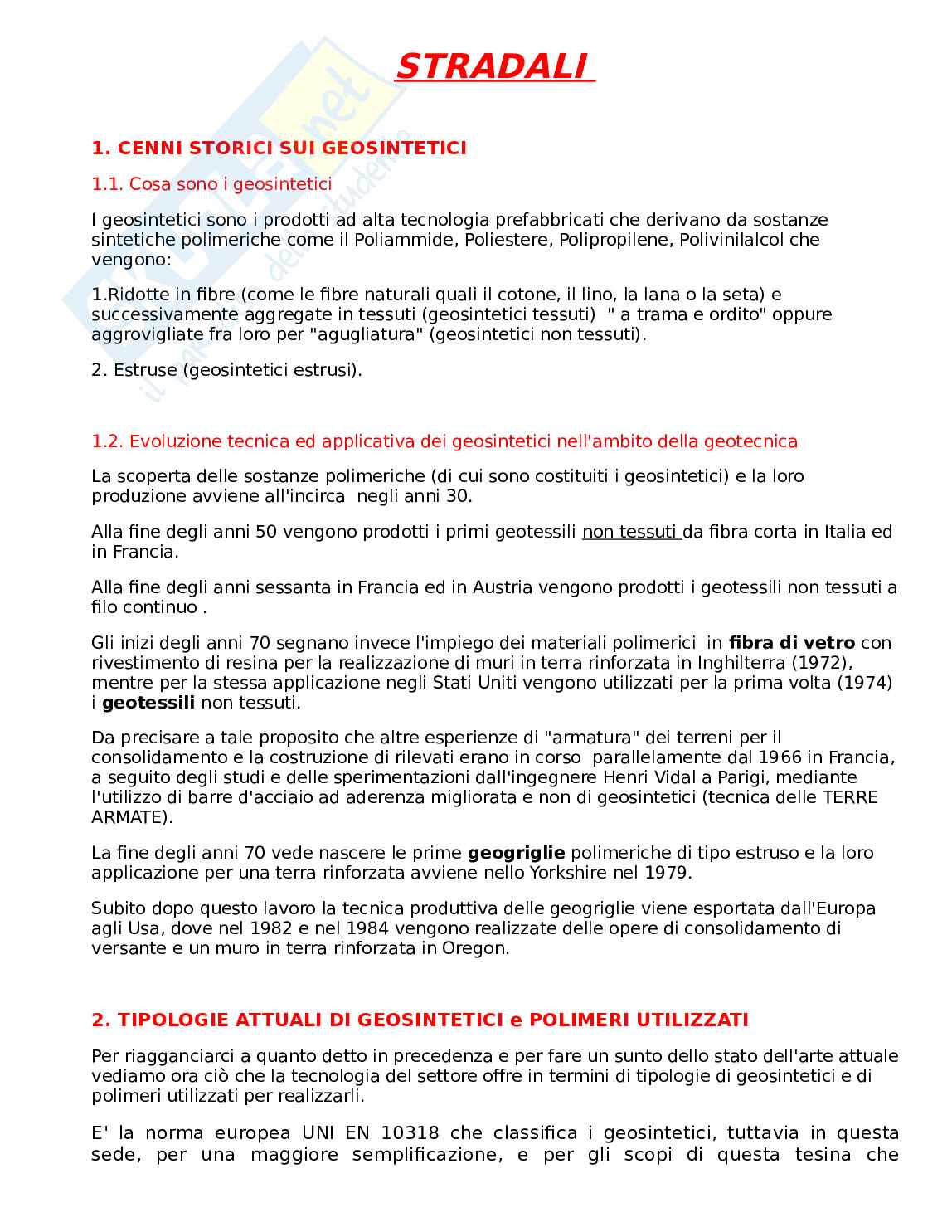 STRADALI

1. CENNI STORICI SUI GEOSINTETICI

1.1. Cosa sono i geosintetici

I geosintetici sono i prodotti ad alta tecnologia prefabbricati che derivano da sostanze sintetiche polimeriche come il Poliammide, Poliestere, Polipropilene, Polivinilalcol che vengono:

1.Ridotte in fibre (come le fibre naturali quali il cotone, il lino, la lana o la seta) e successivamente aggregate in tessuti (geosintetici tessuti) " a trama e ordito" oppure aggrovigliate fra loro per "agugliatura" (geosintetici non tessuti).

2. Estruse (geosintetici estrusi).

1.2. Evoluzione tecnica ed applicativa dei geosintetici nell'ambito della geotecnica

La scoperta delle sostanze polimeriche (di cui sono costituiti i geosintetici) e la loro produzione avviene all'incirca negli anni 30.

Alla fine degli anni 50 vengono prodotti i primi geotessili non tessuti da fibra corta in Italia ed in Francia.

Alla fine degli anni sessanta in Francia ed in Austria vengono prodotti i geotessili non tessuti a filo continuo .

Gli inizi degli anni 70 segnano invece l'impiego dei materiali polimerici in fibra di vetro con rivestimento di resina per la realizzazione di muri in terra rinforzata in Inghilterra (1972), mentre per la stessa applicazione negli Stati Uniti vengono utilizzati per la prima volta (1974) i geotessili non tessuti.

Da precisare a tale proposito che altre esperienze di "armatura" dei terreni per il consolidamento e la costruzione di rilevati erano in corso parallelamente dal 1966 in Francia, a seguito degli studi e delle sperimentazioni dall'ingegnere Henri Vidal a Parigi, mediante l'utilizzo di barre d'acciaio ad aderenza migliorata e non di geosintetici (tecnica delle TERRE ARMATE).

La fine degli anni 70 vede nascere le prime geogriglie polimeriche di tipo estruso e la loro applicazione per una terra rinforzata avviene nello Yorkshire nel 1979.

Subito dopo questo lavoro la tecnica produttiva delle geogriglie viene esportata dall'Europa agli Usa, dove nel 1982 e nel 1984 vengono realizzate delle opere di consolidamento di versante e un muro in terra rinforzata in Oregon.

2. TIPOLOGIE ATTUALI DI GEOSINTETICI e POLIMERI UTILIZZATI

Per riagganciarci a quanto detto in precedenza e per fare un sunto dello stato dell'arte attuale vediamo ora ciò che la tecnologia del settore offre in termini di tipologie di geosintetici e di polimeri utilizzati per realizzarli.

E' la norma europea UNI EN 10318 che classifica i geosintetici, tuttavia in questa sede, per una maggiore semplificazione, e per gli scopi di questa tesina che